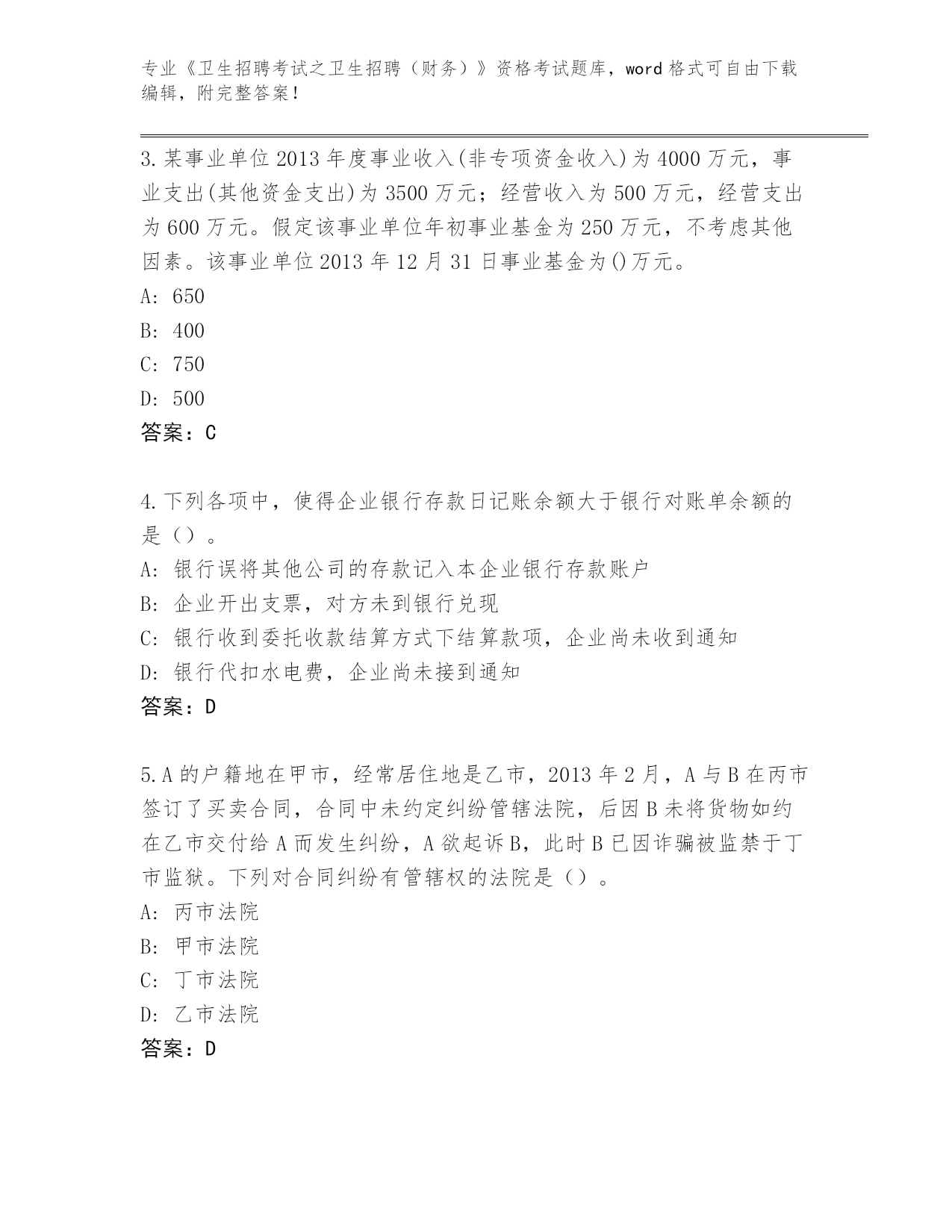 专业《卫生招聘考试之卫生招聘（财务）》资格考试题库，word 格式可自由下载编辑，附完整答案！

3.某事业单位 2013 年度事业收入(非专项资金收入)为 4000 万元，事业支出(其他资金支出)为 3500 万元；经营收入为 500 万元，经营支出为 600 万元。假定该事业单位年初事业基金为 250 万元，不考虑其他因素。该事业单位 2013 年 12 月 31 日事业基金为()万元。
A: 650
B: 400
C: 750
D: 500
答案：C

4.下列各项中，使得企业银行存款日记账余额大于银行对账单余额的是（）。
A: 银行误将其他公司的存款记入本企业银行存款账户
B: 企业开出支票，对方未到银行兑现
C: 银行收到委托收款结算方式下结算款项，企业尚未收到通知
D: 银行代扣水电费，企业尚未接到通知
答案：D

5.A 的户籍地在甲市，经常居住地是乙市，2013 年 2 月，A 与 B 在丙市签订了买卖合同，合同中未约定纠纷管辖法院，后因 B 未将货物如约在乙市交付给 A 而发生纠纷，A 欲起诉 B，此时 B 已因诈骗被监禁于丁市监狱。下列对合同纠纷有管辖权的法院是（）。
A: 丙市法院
B: 甲市法院
C: 丁市法院
D: 乙市法院
答案：D